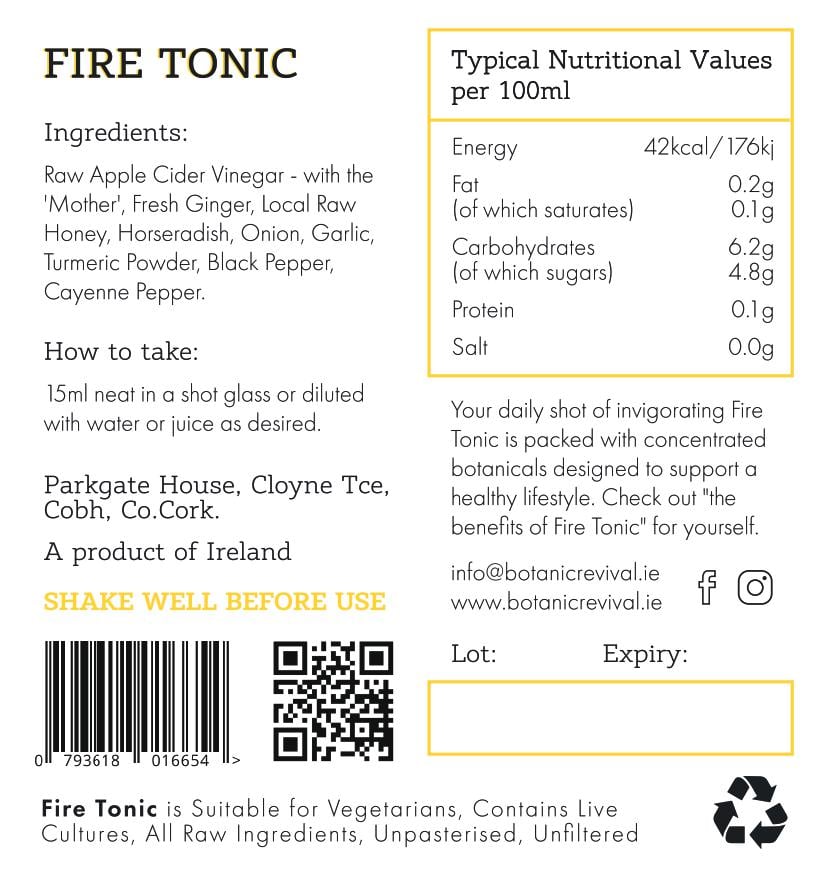 FIRE TONIC

Ingredients:

Raw Apple Cider Vinegar - with the 'Mother', Fresh Ginger, Local Raw Honey, Horseradish, Onion, Garlic, Turmeric Powder, Black Pepper, Cayenne Pepper.

How to take:

15ml neat in a shot glass or diluted with water or juice as desired.

Parkgate House, Cloyne Tce, Cobh, Co.Cork.

A product of Ireland

SHAKE WELL BEFORE USE

0 793618 016654 >

Typical Nutritional Values per 100ml

Energy 42kcal/176kj
Fat 0.2g
(of which saturates) 0.1g
Carbohydrates 6.2g
(of which sugars) 4.8g
Protein 0.1g
Salt 0.0g

Your daily shot of invigorating Fire Tonic is packed with concentrated botanicals designed to support a healthy lifestyle. Check out "the benefits of Fire Tonic" for yourself.

info@botanicrevival.ie
www.botanicrevival.ie

Lot: Expiry:

Fire Tonic is Suitable for Vegetarians, Contains Live Cultures, All Raw Ingredients, Unpasterised, Unfiltered